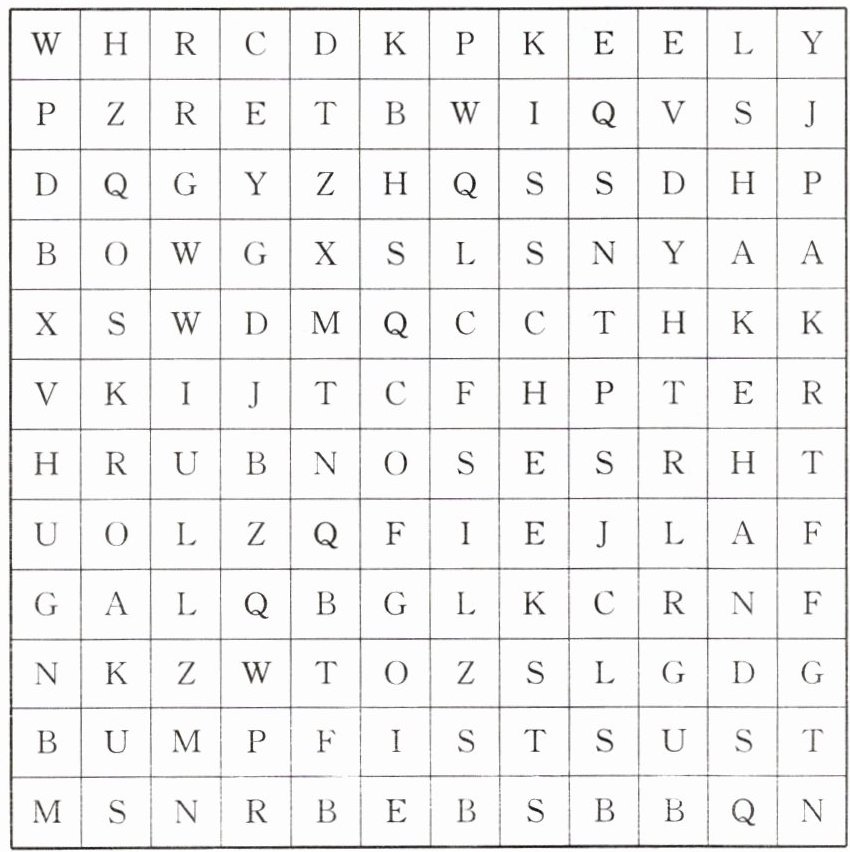 | W | H | R | C | D | K | P | K | E | E | L | Y |
|---|---|---|---|---|---|---|---|---|---|---|---|
| P | Z | R | E | T | B | W | I | Q | V | S | J |
| D | Q | G | Y | Z | H | Q | S | S | D | H | P |
| B | O | W | G | X | S | L | S | N | Y | A | A |
| X | S | W | D | M | Q | C | C | T | H | K | K |
| V | K | I | J | T | C | F | H | P | T | E | R |
| H | R | U | B | N | O | S | E | S | R | H | T |
| U | O | L | Z | Q | F | I | E | J | L | A | F |
| G | A | L | Q | B | G | L | K | C | R | N | F |
| N | K | Z | W | T | O | Z | S | L | G | D | G |
| B | U | M | P | F | I | S | T | S | U | S | T |
| M | S | N | R | B | E | B | S | B | B | Q | N |